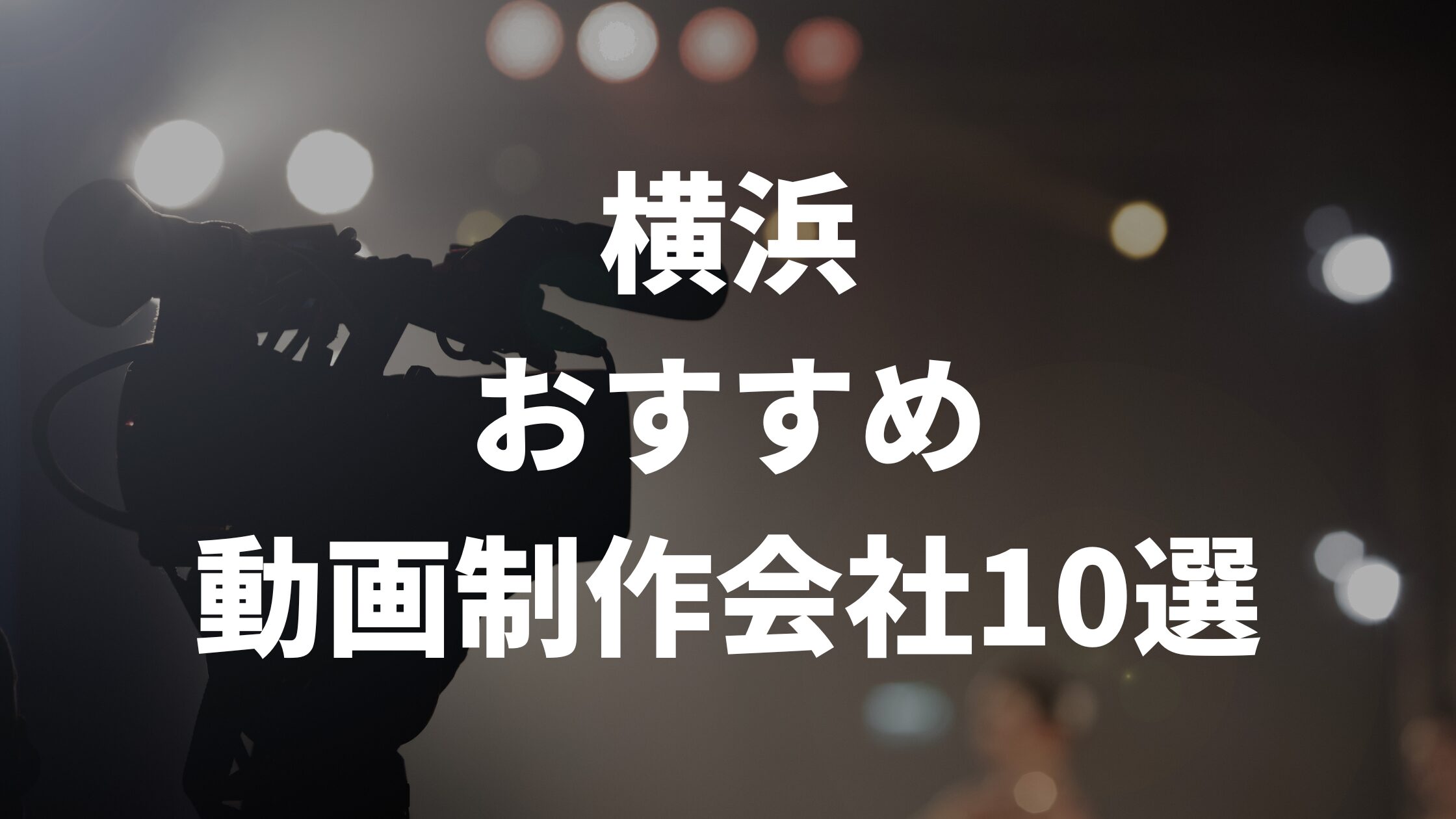 横浜
おすすめ
動画制作会社10選